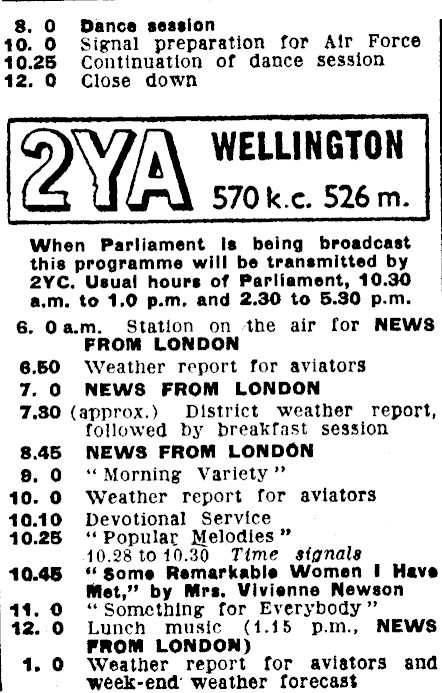 8. 0 Dance session
10. 0 Signal preparation for Air Force
10.25 Continuation of dance session
12. 0 Close down

2YA WELLINGTON 570 k.c. 526 m.

When Parliament is being broadcast this programme will be transmitted by 2YC. Usual hours of Parliament, 10.30 a.m. to 1.0 p.m. and 2.30 to 5.30 p.m.

6. 0 a.m. Station on the air for NEWS FROM LONDON
6.50 Weather report for aviators
7. 0 NEWS FROM LONDON
7.30 (approx.) District weather report, followed by breakfast session
8.45 NEWS FROM LONDON
9. 0 "Morning Variety"
10. 0 Weather report for aviators
10.10 Devotional Service
10.25 "Popular Melodies"
10.28 to 10.30 Time signals
10.45 "Some Remarkable Women I Have Met," by Mrs. Vivienne Newson
11. 0 "Something for Everybody"
12. 0 Lunch music (1.15 p.m., NEWS FROM LONDON)
1. 0 Weather report for aviators and week-end weather forecast